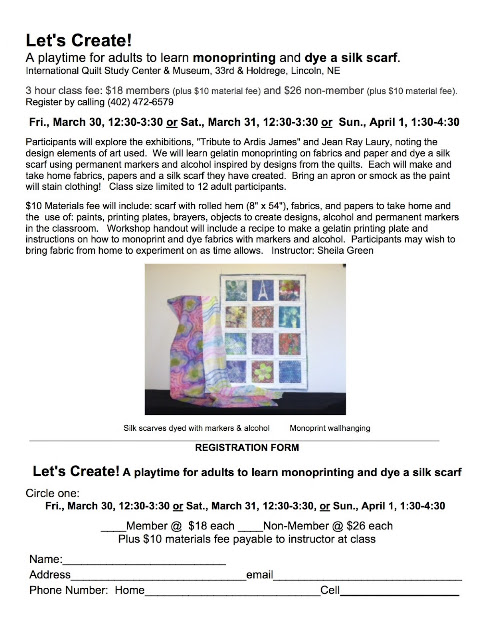 Let's Create!
A playtime for adults to learn monoprinting and dye a silk scarf.
International Quilt Study Center & Museum, 33rd & Holdrege, Lincoln, NE

3 hour class fee: $18 members (plus $10 material fee) and $26 non-member (plus $10 material fee).
Register by calling (402) 472-6579

Fri., March 30, 12:30-3:30 or Sat., March 31, 12:30-3:30 or Sun., April 1, 1:30-4:30

Participants will explore the exhibitions, "Tribute to Ardis James" and Jean Ray Laury, noting the design elements of art used. We will learn gelatin monoprinting on fabrics and paper and dye a silk scarf using permanent markers and alcohol inspired by designs from the quilts. Each will make and take home fabrics, papers and a silk scarf they have created. Bring an apron or smock as the paint will stain clothing! Class size limited to 12 adult participants.

$10 Materials fee will include: scarf with rolled hem (8" x 54"), fabrics, and papers to take home and the use of: paints, printing plates, brayers, objects to create designs, alcohol and permanent markers in the classroom. Workshop handout will include a recipe to make a gelatin printing plate and instructions on how to monoprint and dye fabrics with markers and alcohol. Participants may wish to bring fabric from home to experiment on as time allows. Instructor: Sheila Green

Silk scarves dyed with markers & alcohol Monoprint wallhanging

REGISTRATION FORM

Let's Create! A playtime for adults to learn monoprinting and dye a silk scarf

Circle one:
Fri., March 30, 12:30-3:30 or Sat., March 31, 12:30-3:30, or Sun., April 1, 1:30-4:30

____Member @ $18 each ____Non-Member @ $26 each
Plus $10 materials fee payable to instructor at class

Name:____
Address____email____
Phone Number: Home____Cell____